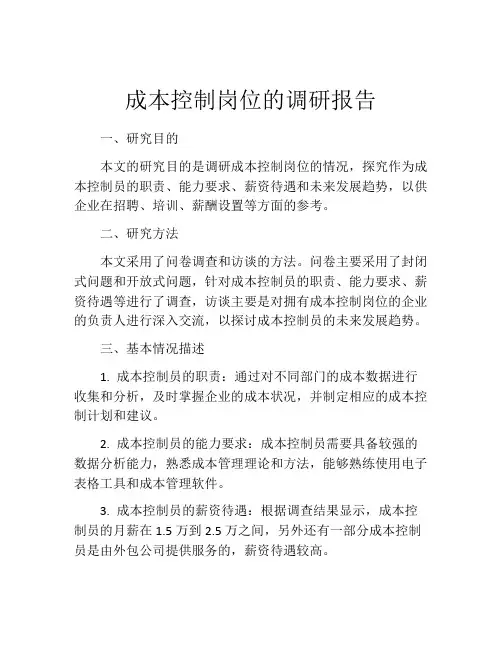 成本控制岗位的调研报告

一、研究目的

本文的研究目的是调研成本控制岗位的情况，探究作为成本控制员的职责、能力要求、薪资待遇和未来发展趋势，以供企业在招聘、培训、薪酬设置等方面的参考。

二、研究方法

本文采用了问卷调查和访谈的方法。问卷主要采用了封闭式问题和开放式问题，针对成本控制员的职责、能力要求、薪资待遇等进行了调查，访谈主要是对拥有成本控制岗位的企业的负责人进行深入交流，以探讨成本控制员的未来发展趋势。

三、基本情况描述

1. 成本控制员的职责：通过对不同部门的成本数据进行收集和分析，及时掌握企业的成本状况，并制定相应的成本控制计划和建议。

2. 成本控制员的能力要求：成本控制员需要具备较强的数据分析能力，熟悉成本管理理论和方法，能够熟练使用电子表格工具和成本管理软件。

3. 成本控制员的薪资待遇：根据调查结果显示，成本控制员的月薪在 1.5 万到 2.5 万之间，另外还有一部分成本控制员是由外包公司提供服务的，薪资待遇较高。